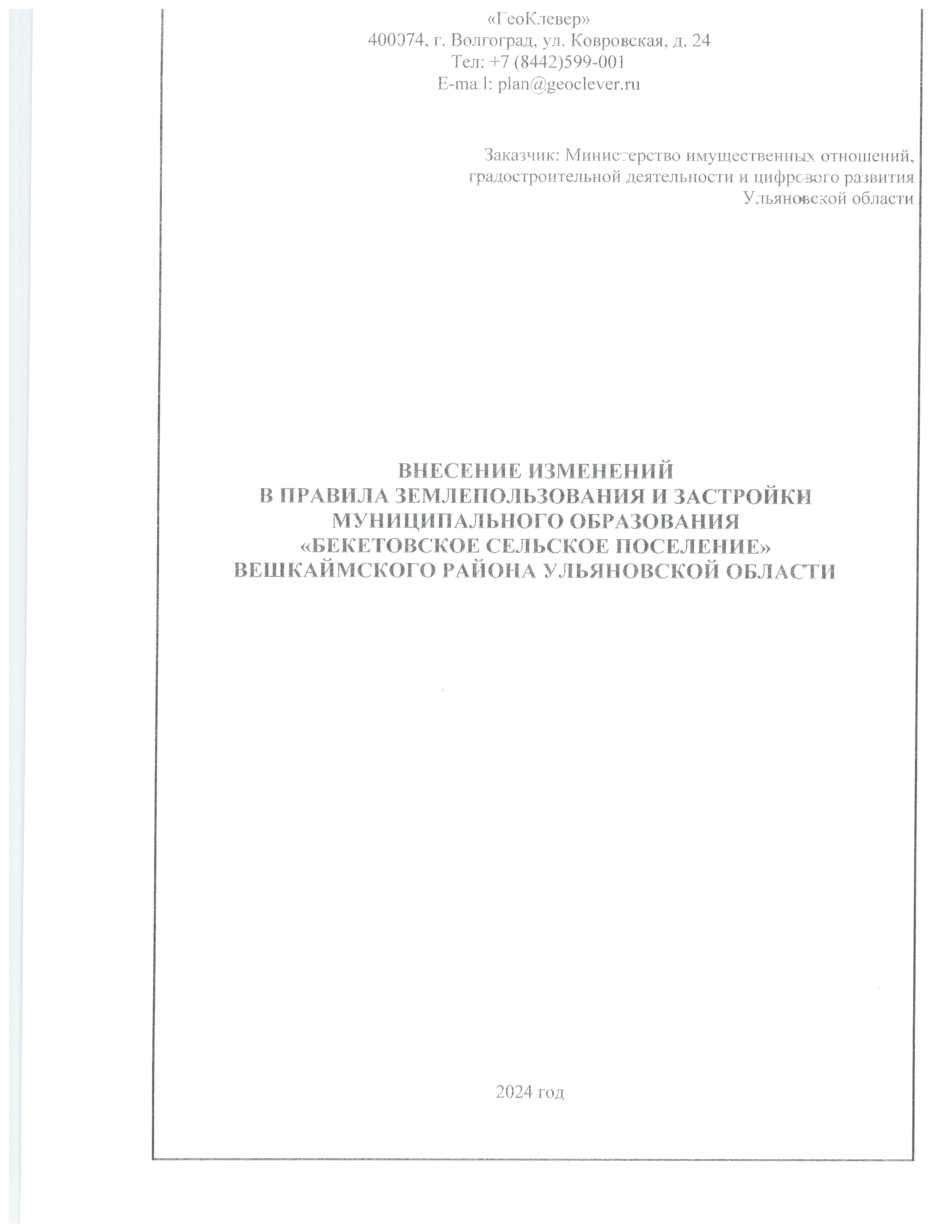 «ГеоКлевер»
400074, г. Волгоград, ул. Ковровская, д. 24
Тел: +7 (8442)599-001
E-mail: plan@geoclever.ru

Заказчик: Министерство имущественных отношений, градостроительной деятельности и цифрового развития Ульяновской области

ВНЕСЕНИЕ ИЗМЕНЕНИЙ
В ПРАВИЛА ЗЕМЛЕПОЛЬЗОВАНИЯ И ЗАСТРОЙКИ
МУНИЦИПАЛЬНОГО ОБРАЗОВАНИЯ
«БЕКЕТОВСКОЕ СЕЛЬСКОЕ ПОСЕЛЕНИЕ»
ВЕШКАЙМСКОГО РАЙОНА УЛЬЯНОВСКОЙ ОБЛАСТИ

2024 год